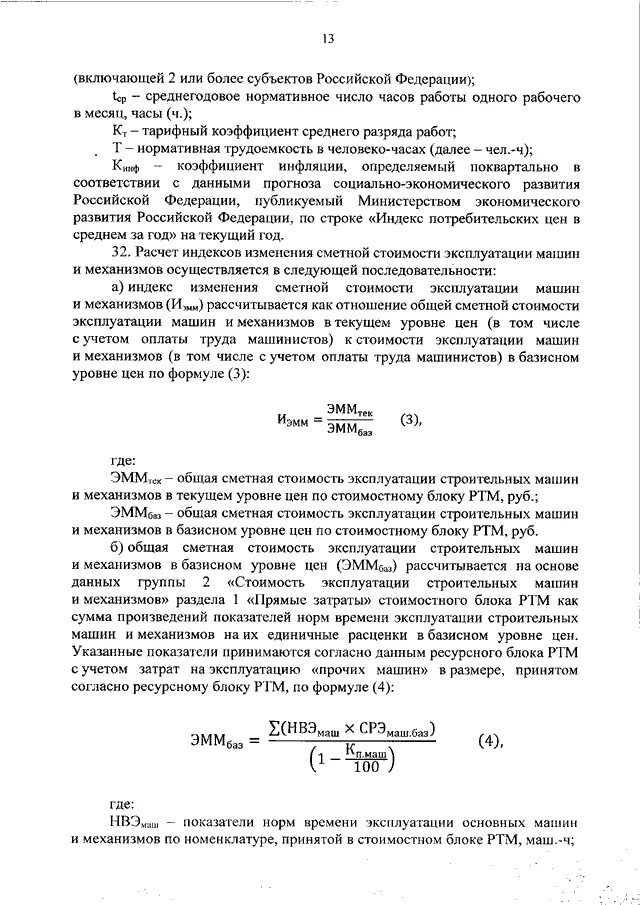 13

(включающей 2 или более субъектов Российской Федерации);

$t_{ср}$ – среднегодовое нормативное число часов работы одного рабочего в месяц, часы (ч.);

$К_т$ – тарифный коэффициент среднего разряда работ;

Т – нормативная трудоемкость в человеко-часах (далее – чел.-ч);

$К_{инф}$ – коэффициент инфляции, определяемый поквартально в соответствии с данными прогноза социально-экономического развития Российской Федерации, публикуемый Министерством экономического развития Российской Федерации, по строке «Индекс потребительских цен в среднем за год» на текущий год.

32. Расчет индексов изменения сметной стоимости эксплуатации машин и механизмов осуществляется в следующей последовательности:

а) индекс изменения сметной стоимости эксплуатации машин и механизмов ($И_{эмм}$) рассчитывается как отношение общей сметной стоимости эксплуатации машин и механизмов в текущем уровне цен (в том числе с учетом оплаты труда машинистов) к стоимости эксплуатации машин и механизмов (в том числе с учетом оплаты труда машинистов) в базисном уровне цен по формуле (3):

$И_{ЭММ} = \frac{ЭММ_{тек}}{ЭММ_{баз}}$ (3),

где:

$ЭММ_{тек}$ – общая сметная стоимость эксплуатации строительных машин и механизмов в текущем уровне цен по стоимостному блоку РТМ, руб.;

$ЭММ_{баз}$ – общая сметная стоимость эксплуатации строительных машин и механизмов в базисном уровне цен по стоимостному блоку РТМ, руб.

б) общая сметная стоимость эксплуатации строительных машин и механизмов в базисном уровне цен ($ЭММ_{баз}$) рассчитывается на основе данных группы 2 «Стоимость эксплуатации строительных машин и механизмов» раздела 1 «Прямые затраты» стоимостного блока РТМ как сумма произведений показателей норм времени эксплуатации строительных машин и механизмов на их единичные расценки в базисном уровне цен. Указанные показатели принимаются согласно данным ресурсного блока РТМ с учетом затрат на эксплуатацию «прочих машин» в размере, принятом согласно ресурсному блоку РТМ, по формуле (4):

$ЭММ_{баз} = \frac{\sum(НВЭ_{маш} \times СРЭ_{маш.баз})}{\left(1 - \frac{К_{п.маш}}{100}\right)}$ (4),

где:

$НВЭ_{маш}$ – показатели норм времени эксплуатации основных машин и механизмов по номенклатуре, принятой в стоимостном блоке РТМ, маш.-ч;